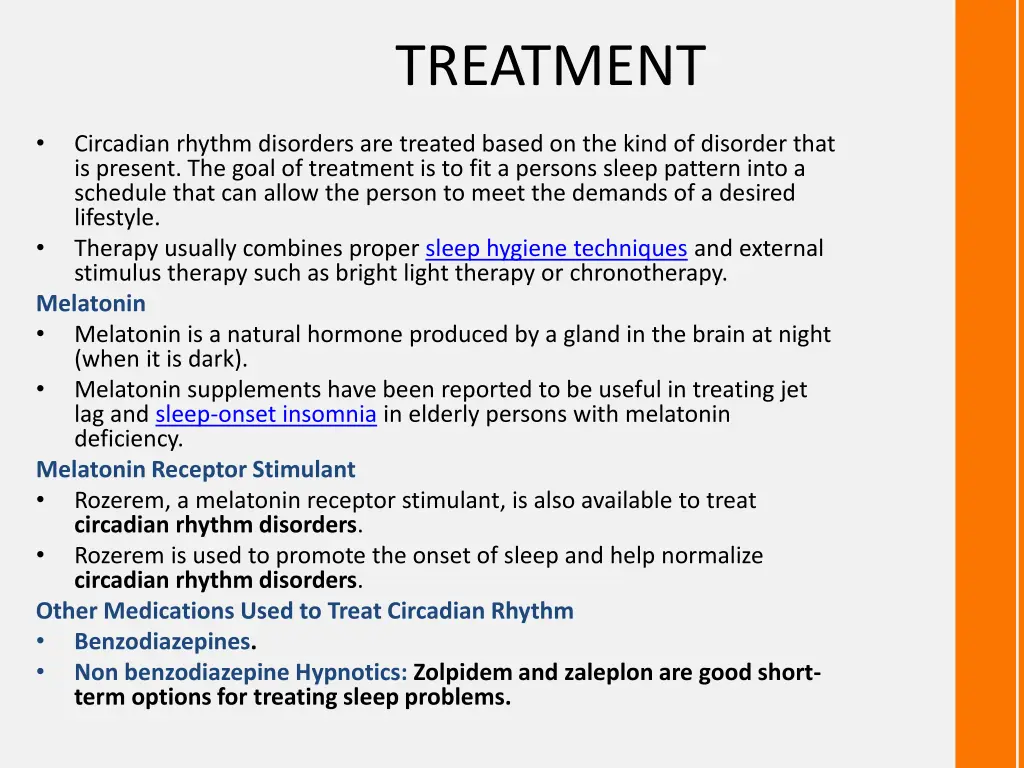 TREATMENT

• Circadian rhythm disorders are treated based on the kind of disorder that is present. The goal of treatment is to fit a persons sleep pattern into a schedule that can allow the person to meet the demands of a desired lifestyle.
• Therapy usually combines proper sleep hygiene techniques and external stimulus therapy such as bright light therapy or chronotherapy.

Melatonin
• Melatonin is a natural hormone produced by a gland in the brain at night (when it is dark).
• Melatonin supplements have been reported to be useful in treating jet lag and sleep-onset insomnia in elderly persons with melatonin deficiency.

Melatonin Receptor Stimulant
• Rozerem, a melatonin receptor stimulant, is also available to treat circadian rhythm disorders.
• Rozerem is used to promote the onset of sleep and help normalize circadian rhythm disorders.

Other Medications Used to Treat Circadian Rhythm
• Benzodiazepines.
• Non benzodiazepine Hypnotics: Zolpidem and zaleplon are good short-term options for treating sleep problems.